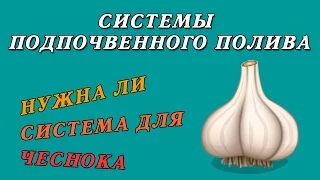 СИСТЕМЫ ПОДПОЧВЕННОГО ПОЛИВА

НУЖНА ЛИ СИСТЕМА ДЛЯ ЧЕСНОКА